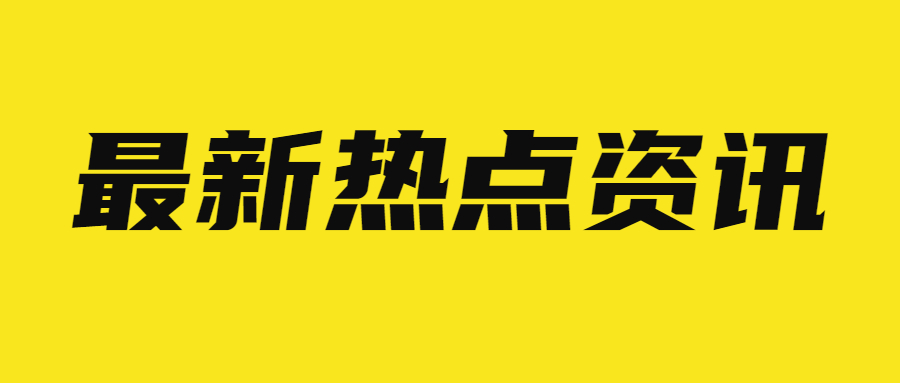 最新热点资讯